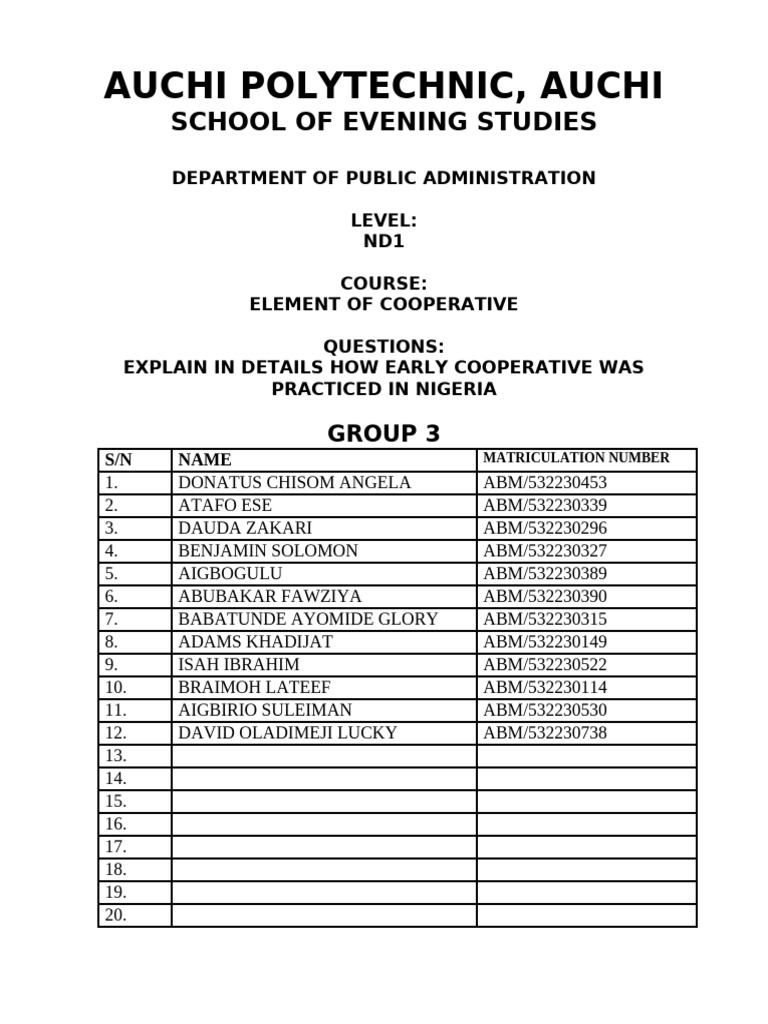 AUCHI POLYTECHNIC, AUCHI
SCHOOL OF EVENING STUDIES

DEPARTMENT OF PUBLIC ADMINISTRATION

LEVEL:
ND1

COURSE:
ELEMENT OF COOPERATIVE

QUESTIONS:
EXPLAIN IN DETAILS HOW EARLY COOPERATIVE WAS PRACTICED IN NIGERIA

GROUP 3

| S/N | NAME | MATRICULATION NUMBER |
|---|---|---|
| 1. | DONATUS CHISOM ANGELA | ABM/532230453 |
| 2. | ATAFO ESE | ABM/532230339 |
| 3. | DAUDA ZAKARI | ABM/532230296 |
| 4. | BENJAMIN SOLOMON | ABM/532230327 |
| 5. | AIGBOGULU | ABM/532230389 |
| 6. | ABUBAKAR FAWZIYA | ABM/532230390 |
| 7. | BABATUNDE AYOMIDE GLORY | ABM/532230315 |
| 8. | ADAMS KHADIJAT | ABM/532230149 |
| 9. | ISAH IBRAHIM | ABM/532230522 |
| 10. | BRAIMOH LATEEF | ABM/532230114 |
| 11. | AIGBIRIO SULEIMAN | ABM/532230530 |
| 12. | DAVID OLADIMEJI LUCKY | ABM/532230738 |
| 13. | | |
| 14. | | |
| 15. | | |
| 16. | | |
| 17. | | |
| 18. | | |
| 19. | | |
| 20. | | |